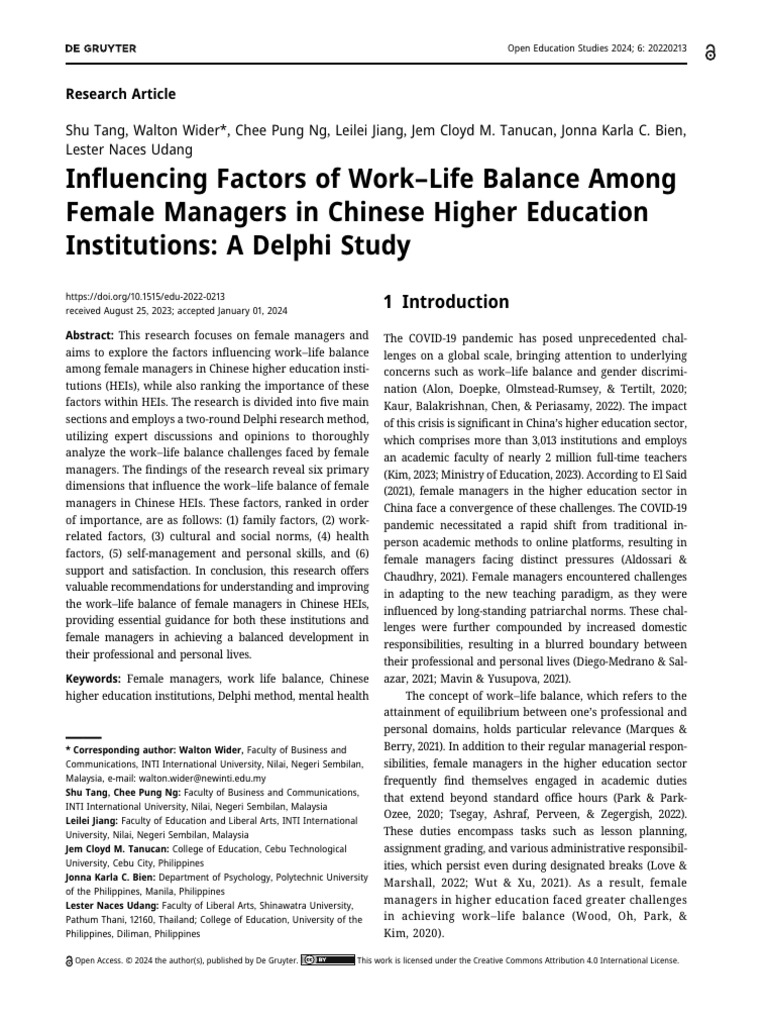 DE GRUYTER

Open Education Studies 2024; 6: 20220213

Research Article

Shu Tang, Walton Wider*, Chee Pung Ng, Leilei Jiang, Jem Cloyd M. Tanucan, Jonna Karla C. Bien, Lester Naces Udang

Influencing Factors of Work–Life Balance Among Female Managers in Chinese Higher Education Institutions: A Delphi Study

https://doi.org/10.1515/edu-2022-0213
received August 25, 2023; accepted January 01, 2024

Abstract: This research focuses on female managers and aims to explore the factors influencing work–life balance among female managers in Chinese higher education institutions (HEIs), while also ranking the importance of these factors within HEIs. The research is divided into five main sections and employs a two-round Delphi research method, utilizing expert discussions and opinions to thoroughly analyze the work–life balance challenges faced by female managers. The findings of the research reveal six primary dimensions that influence the work–life balance of female managers in Chinese HEIs. These factors, ranked in order of importance, are as follows: (1) family factors, (2) work-related factors, (3) cultural and social norms, (4) health factors, (5) self-management and personal skills, and (6) support and satisfaction. In conclusion, this research offers valuable recommendations for understanding and improving the work–life balance of female managers in Chinese HEIs, providing essential guidance for both these institutions and female managers in achieving a balanced development in their professional and personal lives.

Keywords: Female managers, work life balance, Chinese higher education institutions, Delphi method, mental health

* Corresponding author: Walton Wider, Faculty of Business and Communications, INTI International University, Nilai, Negeri Sembilan, Malaysia, e-mail: walton.wider@newinti.edu.my
Shu Tang, Chee Pung Ng: Faculty of Business and Communications, INTI International University, Nilai, Negeri Sembilan, Malaysia
Leilei Jiang: Faculty of Education and Liberal Arts, INTI International University, Nilai, Negeri Sembilan, Malaysia
Jem Cloyd M. Tanucan: College of Education, Cebu Technological University, Cebu City, Philippines
Jonna Karla C. Bien: Department of Psychology, Polytechnic University of the Philippines, Manila, Philippines
Lester Naces Udang: Faculty of Liberal Arts, Shinawatra University, Pathum Thani, 12160, Thailand; College of Education, University of the Philippines, Diliman, Philippines

1 Introduction

The COVID-19 pandemic has posed unprecedented challenges on a global scale, bringing attention to underlying concerns such as work–life balance and gender discrimination (Alon, Doepke, Olmstead-Rumsey, & Tertilt, 2020; Kaur, Balakrishnan, Chen, & Periasamy, 2022). The impact of this crisis is significant in China's higher education sector, which comprises more than 3,013 institutions and employs an academic faculty of nearly 2 million full-time teachers (Kim, 2023; Ministry of Education, 2023). According to El Said (2021), female managers in the higher education sector in China face a convergence of these challenges. The COVID-19 pandemic necessitated a rapid shift from traditional in-person academic methods to online platforms, resulting in female managers facing distinct pressures (Aldossari & Chaudhry, 2021). Female managers encountered challenges in adapting to the new teaching paradigm, as they were influenced by long-standing patriarchal norms. These challenges were further compounded by increased domestic responsibilities, resulting in a blurred boundary between their professional and personal lives (Diego-Medrano & Salazar, 2021; Mavin & Yusupova, 2021).

The concept of work–life balance, which refers to the attainment of equilibrium between one's professional and personal domains, holds particular relevance (Marques & Berry, 2021). In addition to their regular managerial responsibilities, female managers in the higher education sector frequently find themselves engaged in academic duties that extend beyond standard office hours (Park & Park-Ozee, 2020; Tsegay, Ashraf, Perveen, & Zegergish, 2022). These duties encompass tasks such as lesson planning, assignment grading, and various administrative responsibilities, which persist even during designated breaks (Love & Marshall, 2022; Wut & Xu, 2021). As a result, female managers in higher education faced greater challenges in achieving work–life balance (Wood, Oh, Park, & Kim, 2020).

Open Access. © 2024 the author(s), published by De Gruyter. This work is licensed under the Creative Commons Attribution 4.0 International License.